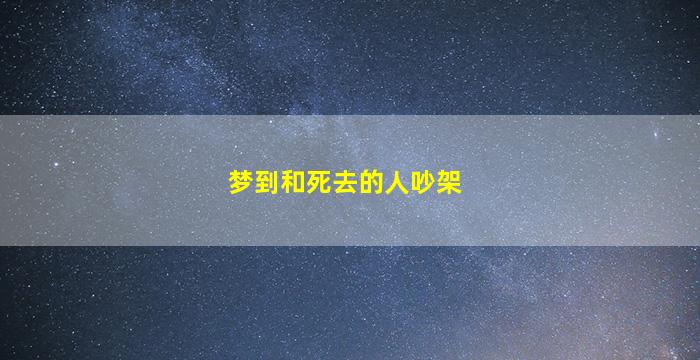 梦到和死去的人吵架